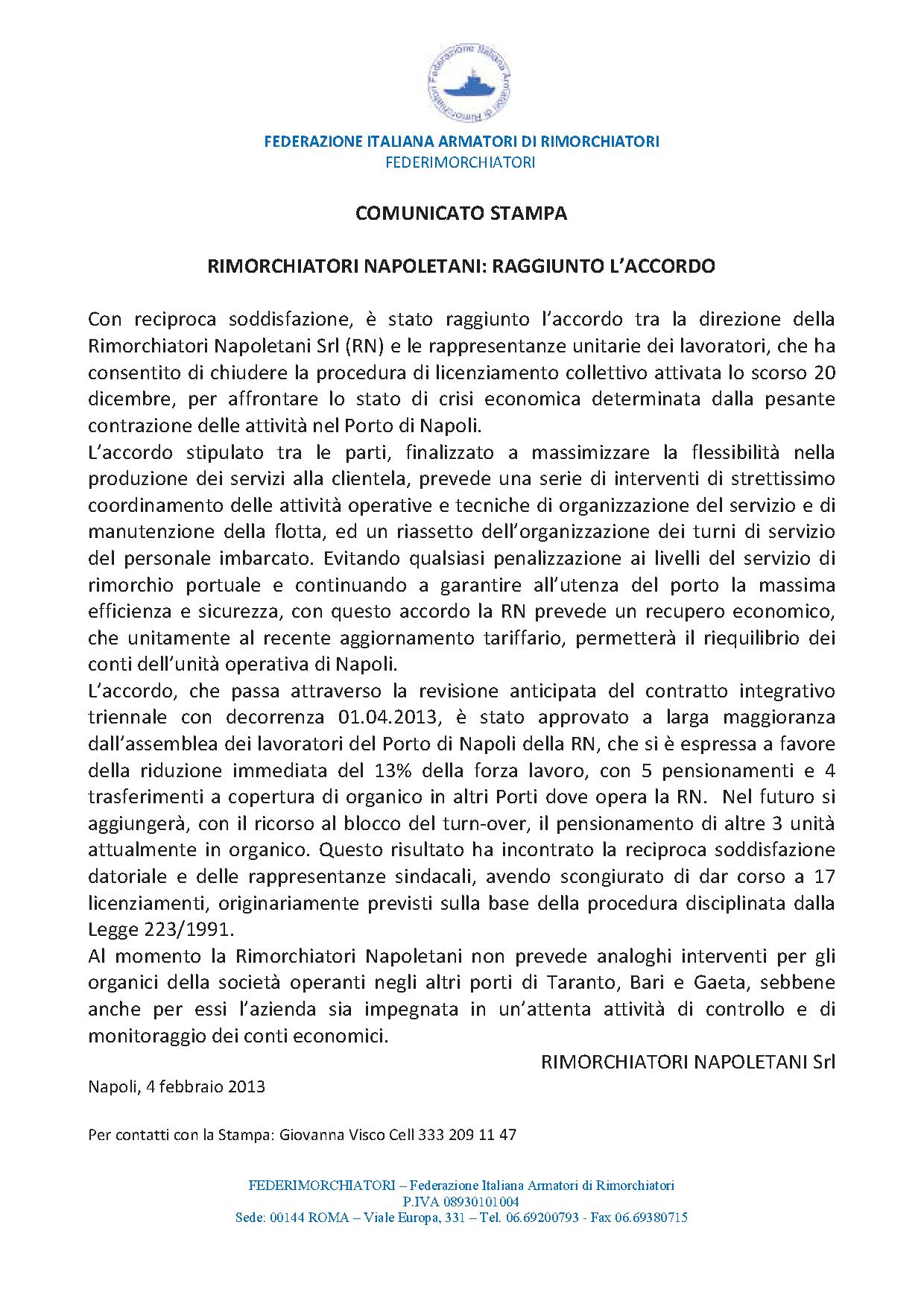 Federazione Italiana Armatori di Rimorchiatori

FEDERAZIONE ITALIANA ARMATORI DI RIMORCHIATORI
FEDERIMORCHIATORI

COMUNICATO STAMPA

RIMORCHIATORI NAPOLETANI: RAGGIUNTO L'ACCORDO

Con reciproca soddisfazione, è stato raggiunto l'accordo tra la direzione della Rimorchiatori Napoletani Srl (RN) e le rappresentanze unitarie dei lavoratori, che ha consentito di chiudere la procedura di licenziamento collettivo attivata lo scorso 20 dicembre, per affrontare lo stato di crisi economica determinata dalla pesante contrazione delle attività nel Porto di Napoli.
L'accordo stipulato tra le parti, finalizzato a massimizzare la flessibilità nella produzione dei servizi alla clientela, prevede una serie di interventi di strettissimo coordinamento delle attività operative e tecniche di organizzazione del servizio e di manutenzione della flotta, ed un riassetto dell'organizzazione dei turni di servizio del personale imbarcato. Evitando qualsiasi penalizzazione ai livelli del servizio di rimorchio portuale e continuando a garantire all'utenza del porto la massima efficienza e sicurezza, con questo accordo la RN prevede un recupero economico, che unitamente al recente aggiornamento tariffario, permetterà il riequilibrio dei conti dell'unità operativa di Napoli.
L'accordo, che passa attraverso la revisione anticipata del contratto integrativo triennale con decorrenza 01.04.2013, è stato approvato a larga maggioranza dall'assemblea dei lavoratori del Porto di Napoli della RN, che si è espressa a favore della riduzione immediata del 13% della forza lavoro, con 5 pensionamenti e 4 trasferimenti a copertura di organico in altri Porti dove opera la RN. Nel futuro si aggiungerà, con il ricorso al blocco del turn-over, il pensionamento di altre 3 unità attualmente in organico. Questo risultato ha incontrato la reciproca soddisfazione datoriale e delle rappresentanze sindacali, avendo scongiurato di dar corso a 17 licenziamenti, originariamente previsti sulla base della procedura disciplinata dalla Legge 223/1991.
Al momento la Rimorchiatori Napoletani non prevede analoghi interventi per gli organici della società operanti negli altri porti di Taranto, Bari e Gaeta, sebbene anche per essi l'azienda sia impegnata in un'attenta attività di controllo e di monitoraggio dei conti economici.

RIMORCHIATORI NAPOLETANI Srl

Napoli, 4 febbraio 2013

Per contatti con la Stampa: Giovanna Visco Cell 333 209 11 47

FEDERIMORCHIATORI – Federazione Italiana Armatori di Rimorchiatori
P.IVA 08930101004
Sede: 00144 ROMA – Viale Europa, 331 – Tel. 06.69200793 - Fax 06.69380715